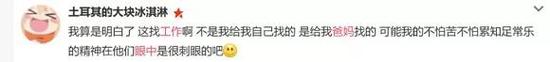 土耳其的大块冰淇淋

我算是明白了 这找工作啊 不是我给我自己找的 是给我爸妈找的 可能我的不怕苦不怕累知足常乐的精神在他们眼中是很刺眼的吧